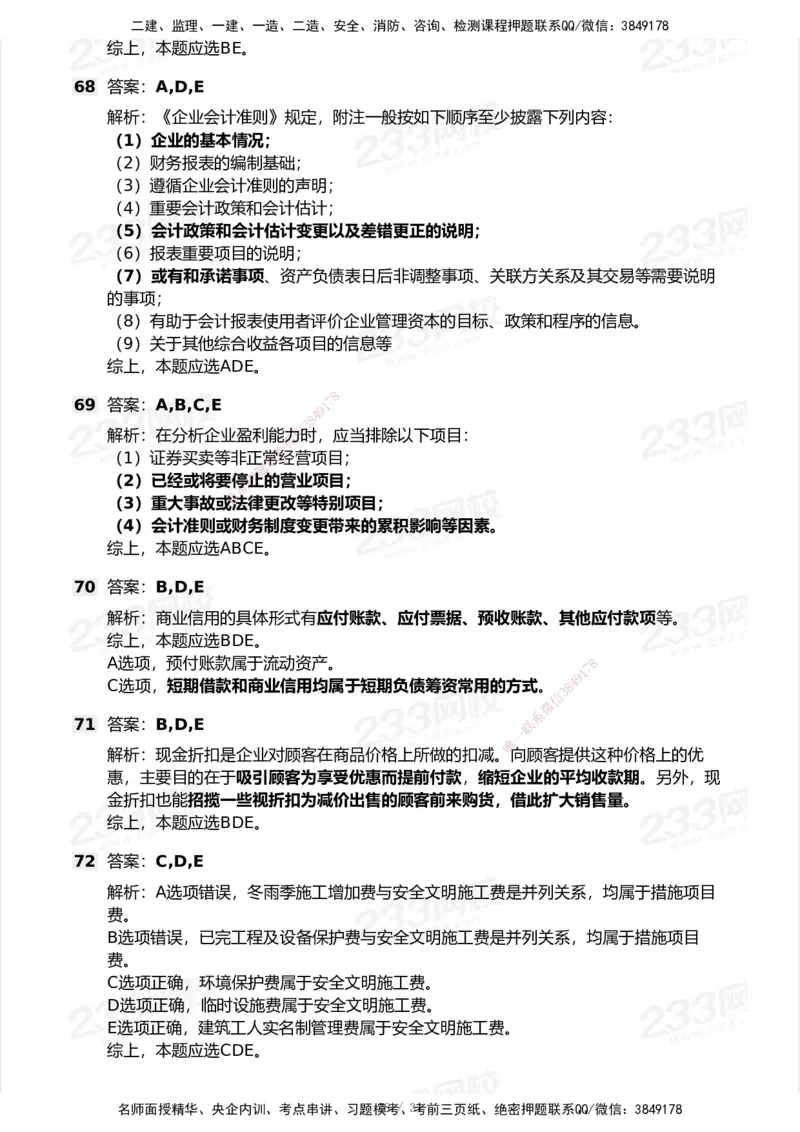 二建、监理、一建、一造、二造、安全、消防、咨询、检测课程押题联系QQ/微信：3849178

综上，本题应选BE。

68 答案：A,D,E

解析：《企业会计准则》规定，附注一般按如下顺序至少披露下列内容：
（1）企业的基本情况；
（2）财务报表的编制基础；
（3）遵循企业会计准则的声明；
（4）重要会计政策和会计估计；
（5）会计政策和会计估计变更以及差错更正的说明；
（6）报表重要项目的说明；
（7）或有和承诺事项、资产负债表日后非调整事项、关联方关系及其交易等需要说明的事项；
（8）有助于会计报表使用者评价企业管理资本的目标、政策和程序的信息。
（9）关于其他综合收益各项目的信息等
综上，本题应选ADE。

69 答案：A,B,C,E

解析：在分析企业盈利能力时，应当排除以下项目：
（1）证券买卖等非正常经营项目；
（2）已经或将要停止的营业项目；
（3）重大事故或法律更改等特别项目；
（4）会计准则或财务制度变更带来的累积影响等因素。
综上，本题应选ABCE。

70 答案：B,D,E

解析：商业信用的具体形式有应付账款、应付票据、预收账款、其他应付款项等。
综上，本题应选BDE。
A选项，预付账款属于流动资产。
C选项，短期借款和商业信用均属于短期负债筹资常用的方式。

71 答案：B,D,E

解析：现金折扣是企业对顾客在商品价格上所做的扣减。向顾客提供这种价格上的优惠，主要目的在于吸引顾客为享受优惠而提前付款，缩短企业的平均收款期。另外，现金折扣也能招揽一些视折扣为减价出售的顾客前来购货，借此扩大销售量。
综上，本题应选BDE。

72 答案：C,D,E

解析：A选项错误，冬雨季施工增加费与安全文明施工费是并列关系，均属于措施项目费。
B选项错误，已完工程及设备保护费与安全文明施工费是并列关系，均属于措施项目费。
C选项正确，环境保护费属于安全文明施工费。
D选项正确，临时设施费属于安全文明施工费。
E选项正确，建筑工人实名制管理费属于安全文明施工费。
综上，本题应选CDE。

名师面授精华、央企内训、考点串讲、习题模考、考前三页纸、绝密押题联系QQ/微信：3849178